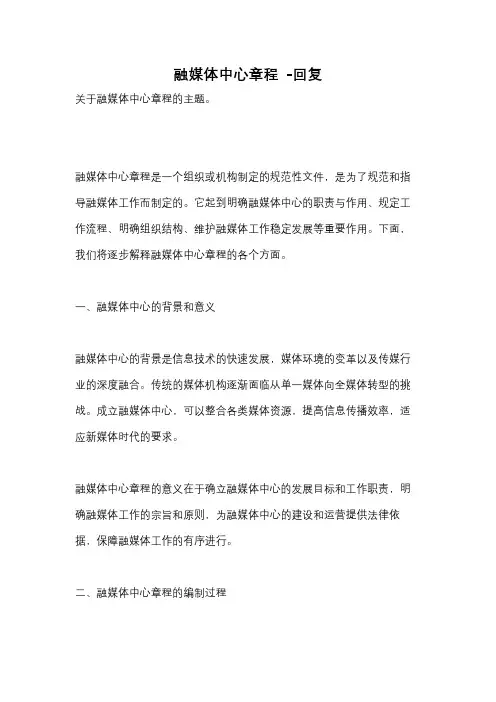 融媒体中心章程 -回复

关于融媒体中心章程的主题。

融媒体中心章程是一个组织或机构制定的规范性文件，是为了规范和指导融媒体工作而制定的。它起到明确融媒体中心的职责与作用、规定工作流程、明确组织结构、维护融媒体工作稳定发展等重要作用。下面，我们将逐步解释融媒体中心章程的各个方面。

一、融媒体中心的背景和意义

融媒体中心的背景是信息技术的快速发展，媒体环境的变革以及传媒行业的深度融合。传统的媒体机构逐渐面临从单一媒体向全媒体转型的挑战。成立融媒体中心，可以整合各类媒体资源，提高信息传播效率，适应新媒体时代的要求。

融媒体中心章程的意义在于确立融媒体中心的发展目标和工作职责，明确融媒体工作的宗旨和原则，为融媒体中心的建设和运营提供法律依据，保障融媒体工作的有序进行。

二、融媒体中心章程的编制过程